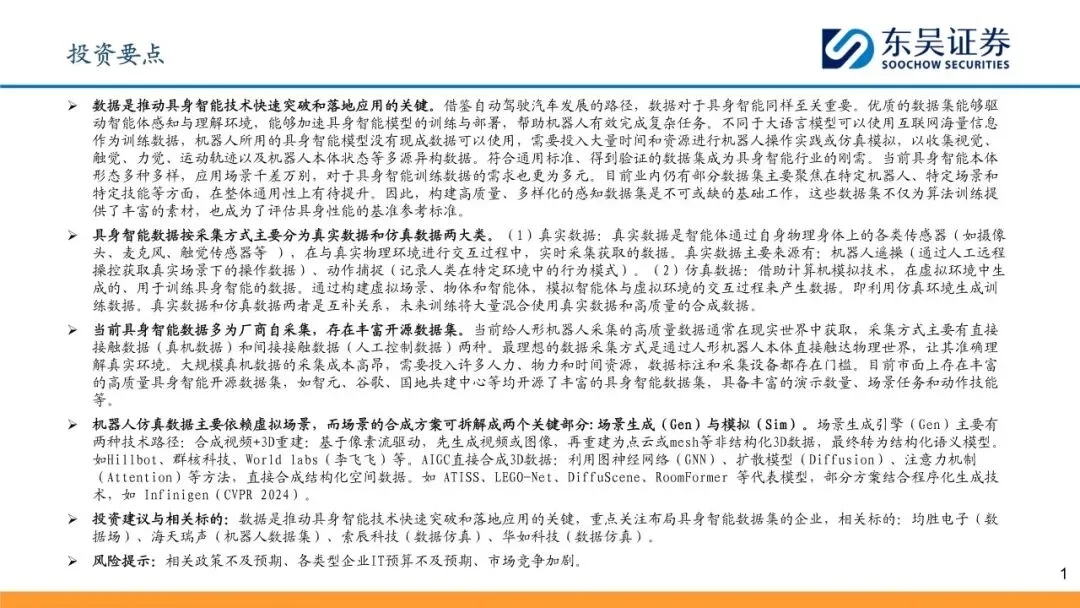 投资要点

东吴证券
SOOCHOW SECURITIES

➢ 数据是推动具身智能技术快速突破和落地应用的关键。借鉴自动驾驶汽车发展的路径，数据对于具身智能同样至关重要。优质的数据集能够驱动智能体感知与理解环境，能够加速具身智能模型的训练与部署，帮助机器人有效完成复杂任务。不同于大语言模型可以使用互联网海量信息作为训练数据，机器人所用的具身智能模型没有现成数据可以使用，需要投入大量时间和资源进行机器人操作实践或仿真模拟，以收集视觉、触觉、力觉、运动轨迹以及机器人本体状态等多源异构数据。符合通用标准、得到验证的数据集成为具身智能行业的刚需。当前具身智能本体形态多种多样，应用场景千差万别，对于具身智能训练数据的需求也更为多元。目前业内仍有部分数据集主要聚焦在特定机器人、特定场景和特定技能等方面，在整体通用性上有待提升。因此，构建高质量、多样化的感知数据集是不可或缺的基础工作，这些数据集不仅为算法训练提供了丰富的素材，也成为了评估具身性能的基准参考标准。

➢ 具身智能数据按采集方式主要分为真实数据和仿真数据两大类。（1）真实数据：真实数据是智能体通过自身物理身体上的各类传感器（如摄像头、麦克风、触觉传感器等），在与真实物理环境进行交互过程中，实时采集获取的数据。真实数据主要来源有：机器人遥操（通过人工远程操控获取真实场景下的操作数据）、动作捕捉（记录人类在特定环境中的行为模式）。（2）仿真数据：借助计算机模拟技术，在虚拟环境中生成的、用于训练具身智能的数据。通过构建虚拟场景、物体和智能体，模拟智能体与虚拟环境的交互过程来产生数据。即利用仿真环境生成训练数据。真实数据和仿真数据两者是互补关系，未来训练将大量混合使用真实数据和高质量的合成数据。

➢ 当前具身智能数据多为厂商自采集，存在丰富开源数据集。当前给人形机器人采集的高质量数据通常在现实世界中获取，采集方式主要有直接接触数据（真机数据）和间接接触数据（人工控制数据）两种。最理想的数据采集方式是通过人形机器人本体直接触达物理世界，让其准确理解真实环境。大规模真机数据的采集成本高昂，需要投入许多人力、物力和时间资源，数据标注和采集设备都存在门槛。目前市面上存在丰富的高质量具身智能开源数据集，如智元、谷歌、国地共建中心等均开源了丰富的具身智能数据集，具备丰富的演示数量、场景任务和动作技能等。

➢ 机器人仿真数据主要依赖虚拟场景，而场景的合成方案可拆解成两个关键部分：场景生成（Gen）与模拟（Sim）。场景生成引擎（Gen）主要有两种技术路径：合成视频+3D重建：基于像素流驱动，先生成视频或图像，再重建为点云或mesh等非结构化3D数据，最终转为结构化语义模型。如Hillbot、群核科技、World labs（李飞飞）等。AIGC直接合成3D数据：利用图神经网络（GNN）、扩散模型（Diffusion）、注意力机制（Attention）等方法，直接合成结构化空间数据。如 ATISS、LEGO-Net、DiffuScene、RoomFormer 等代表模型，部分方案结合程序化生成技术，如 Infinigen（CVPR 2024）。

➢ 投资建议与相关标的：数据是推动具身智能技术快速突破和落地应用的关键，重点关注布局具身智能数据集的企业，相关标的：均胜电子（数据场）、海天瑞声（机器人数据集）、索辰科技（数据仿真）、华如科技（数据仿真）。

➢ 风险提示：相关政策不及预期、各类型企业IT预算不及预期、市场竞争加剧。

1